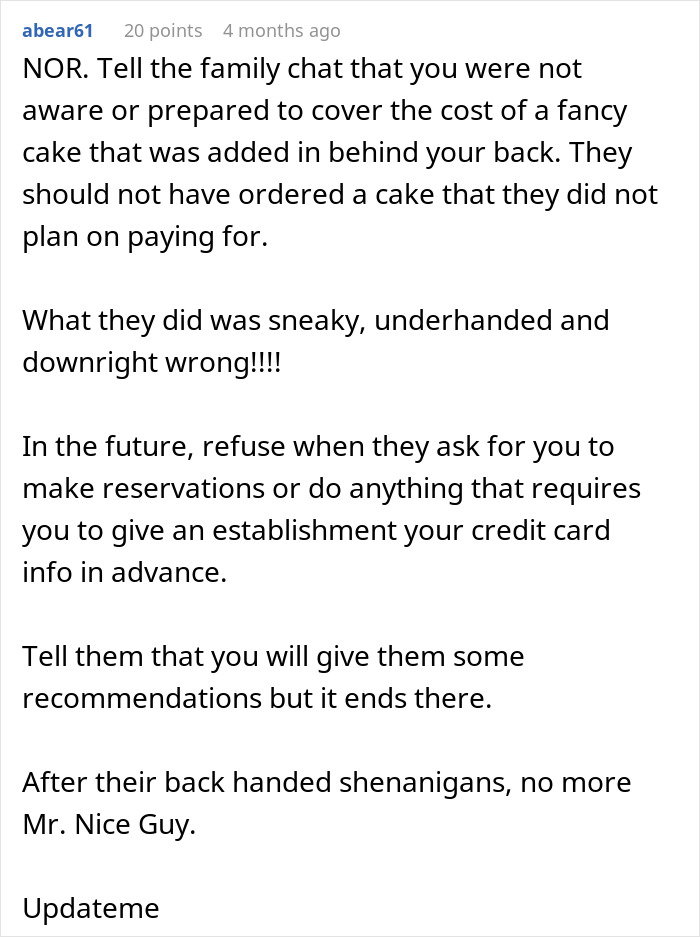 abear61 20 points 4 months ago

NOR. Tell the family chat that you were not aware or prepared to cover the cost of a fancy cake that was added in behind your back. They should not have ordered a cake that they did not plan on paying for.

What they did was sneaky, underhanded and downright wrong!!!!

In the future, refuse when they ask for you to make reservations or do anything that requires you to give an establishment your credit card info in advance.

Tell them that you will give them some recommendations but it ends there.

After their back handed shenanigans, no more Mr. Nice Guy.

Updateme